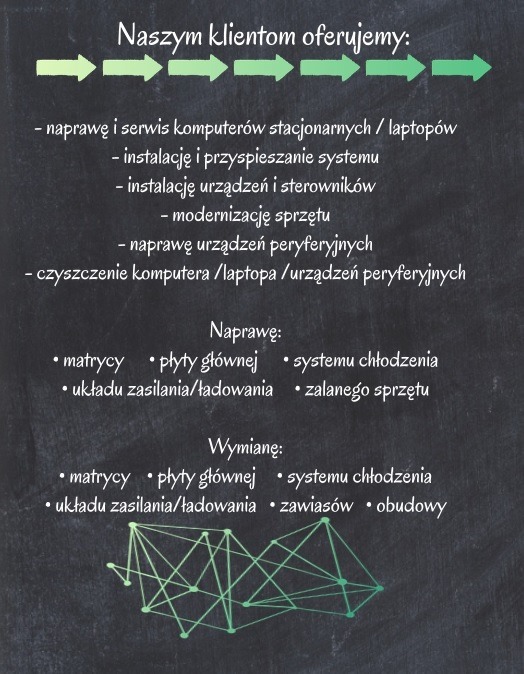 Naszym klientom oferujemy:

- naprawę i serwis komputerów stacjonarnych / laptopów
- instalację i przyspieszanie systemu
- instalację urządzeń i sterowników
- modernizację sprzętu
- naprawę urządzeń peryferyjnych
- czyszczenie komputera /laptopa /urządzeń peryferyjnych

Naprawę:
• matrycy • płyty głównej • systemu chłodzenia
• układu zasilania/ładowania • zalanego sprzętu

Wymianę:
• matrycy • płyty głównej • systemu chłodzenia
• układu zasilania/ładowania • zawiasów • obudowy